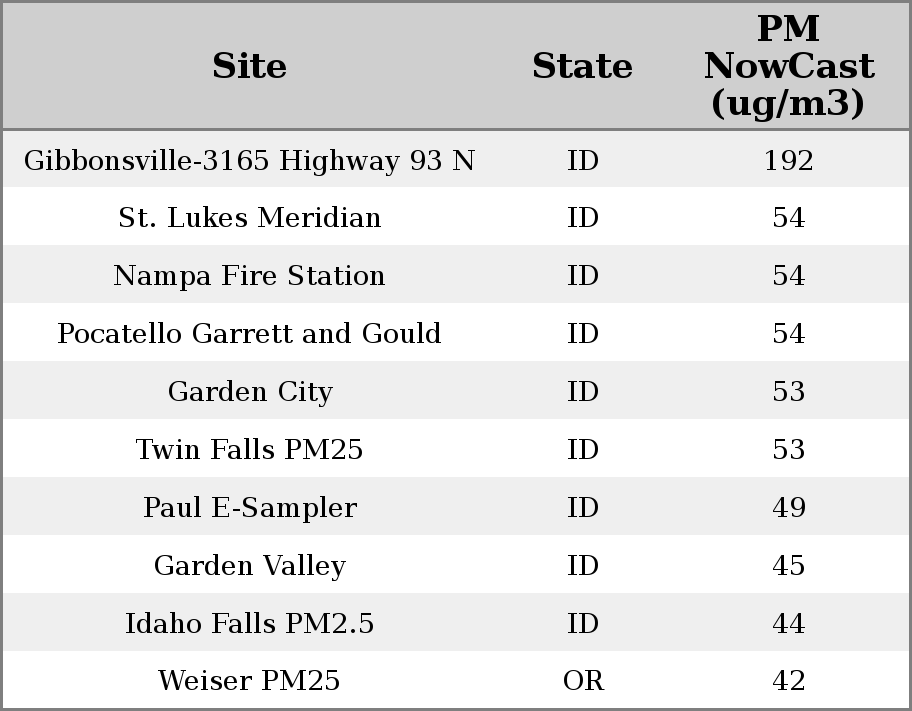 | Site | State | PM NowCast (ug/m3) |
|---|---|---|
| Gibbonsville-3165 Highway 93 N | ID | 192 |
| St. Lukes Meridian | ID | 54 |
| Nampa Fire Station | ID | 54 |
| Pocatello Garrett and Gould | ID | 54 |
| Garden City | ID | 53 |
| Twin Falls PM25 | ID | 53 |
| Paul E-Sampler | ID | 49 |
| Garden Valley | ID | 45 |
| Idaho Falls PM2.5 | ID | 44 |
| Weiser PM25 | OR | 42 |